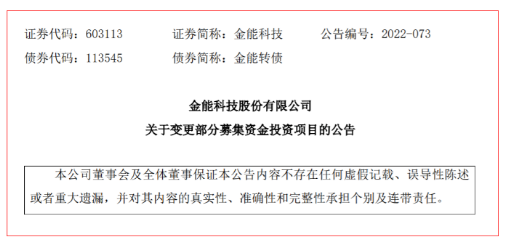 证券代码：603113　　证券简称：金能科技　　公告编号：2022-073
债券代码：113545　　债券简称：金能转债

金能科技股份有限公司
关于变更部分募集资金投资项目的公告

本公司董事会及全体董事保证本公告内容不存在任何虚假记载、误导性陈述或者重大遗漏，并对其内容的真实性、准确性和完整性承担个别及连带责任。